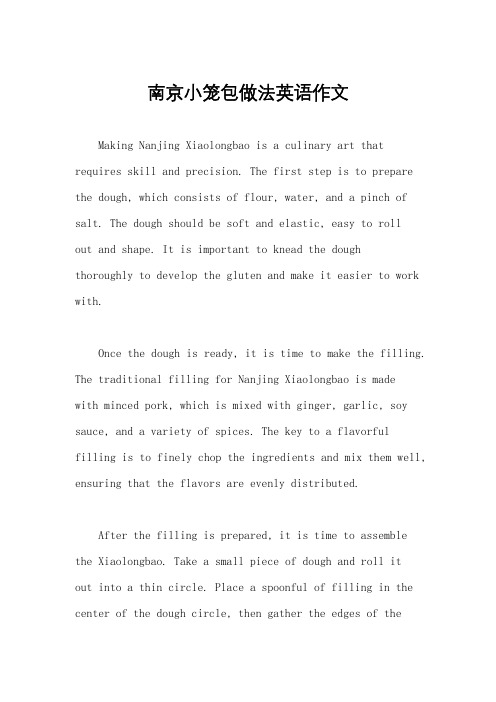 南京小笼包做法英语作文

Making Nanjing Xiaolongbao is a culinary art that requires skill and precision. The first step is to prepare the dough, which consists of flour, water, and a pinch of salt. The dough should be soft and elastic, easy to roll out and shape. It is important to knead the dough thoroughly to develop the gluten and make it easier to work with.

Once the dough is ready, it is time to make the filling. The traditional filling for Nanjing Xiaolongbao is made with minced pork, which is mixed with ginger, garlic, soy sauce, and a variety of spices. The key to a flavorful filling is to finely chop the ingredients and mix them well, ensuring that the flavors are evenly distributed.

After the filling is prepared, it is time to assemble the Xiaolongbao. Take a small piece of dough and roll it out into a thin circle. Place a spoonful of filling in the center of the dough circle, then gather the edges of the